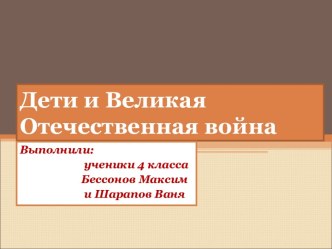 Дети и Великая Отечественная война

Выполнили:
ученики 4 класса
Бессонов Максим
и Шарапов Ваня